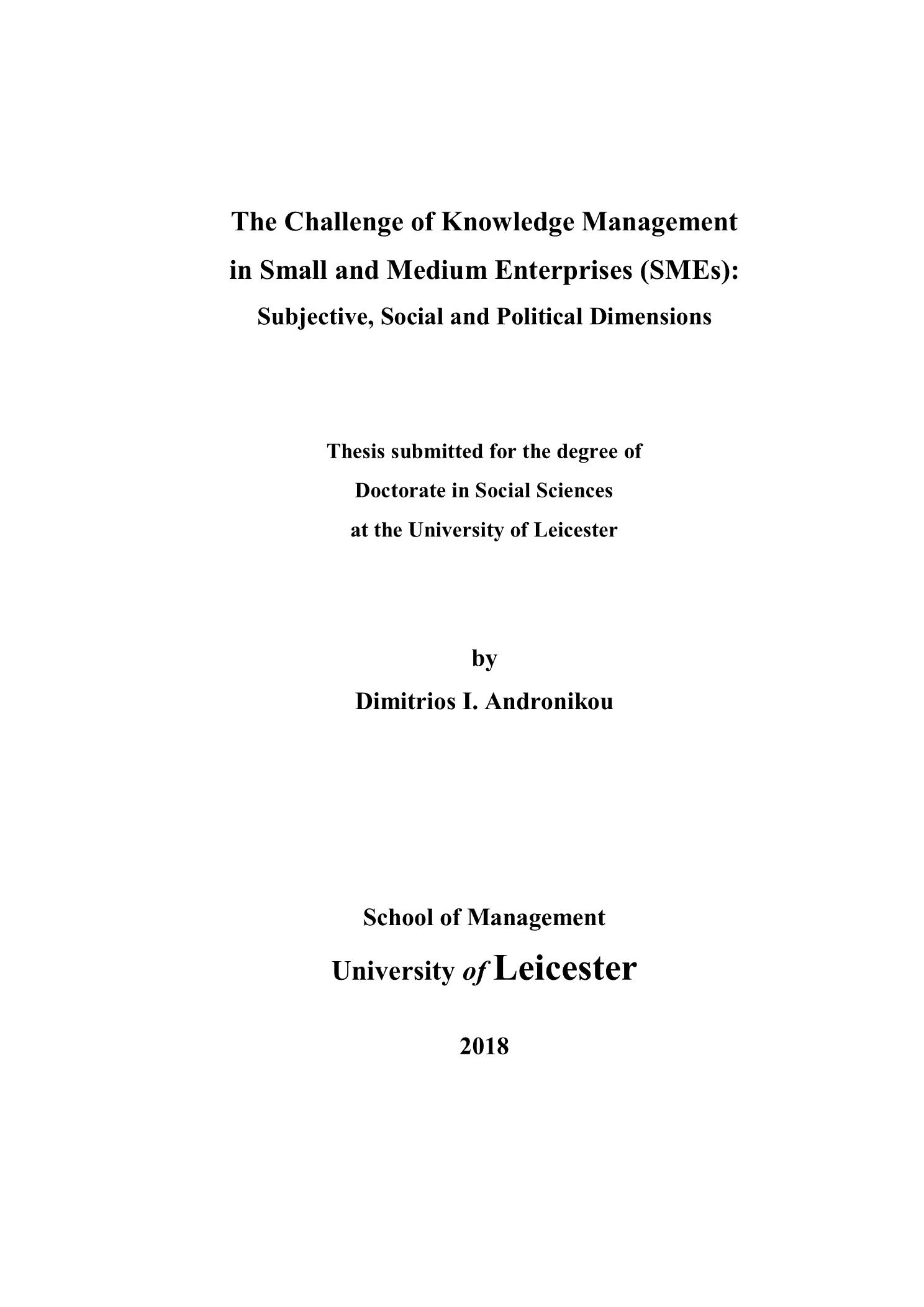 The Challenge of Knowledge Management in Small and Medium Enterprises (SMEs):
Subjective, Social and Political Dimensions

Thesis submitted for the degree of
Doctorate in Social Sciences
at the University of Leicester

by
Dimitrios I. Andronikou

School of Management
University of Leicester

2018